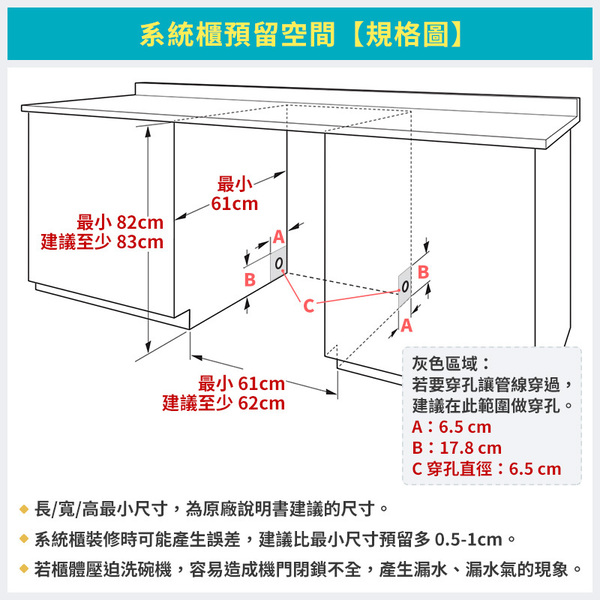 系統櫃預留空間【規格圖】

最小
61cm

最小 82cm
建議至少 83cm

A
B
C
B
A

最小 61cm
建議至少 62cm

灰色區域：
若要穿孔讓管線穿過，
建議在此範圍做穿孔。
A：6.5 cm
B：17.8 cm
C 穿孔直徑：6.5 cm

◆ 長/寬/高最小尺寸，為原廠說明書建議的尺寸。
◆ 系統櫃裝修時可能產生誤差，建議比最小尺寸預留多 0.5-1cm。
◆ 若櫃體壓迫洗碗機，容易造成機門閉鎖不全，產生漏水、漏水氣的現象。